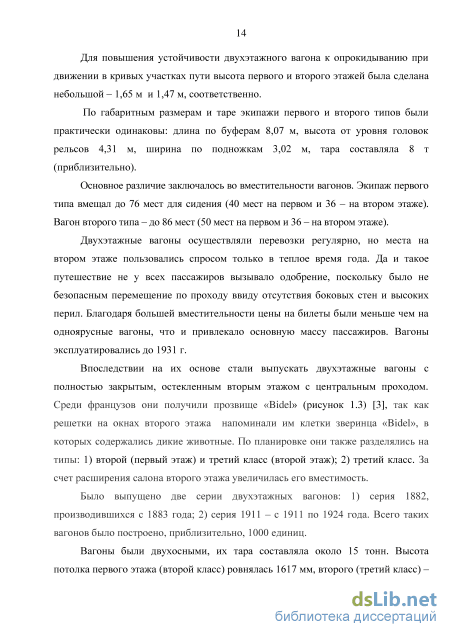 14

Для повышения устойчивости двухэтажного вагона к опрокидыванию при движении в кривых участках пути высота первого и второго этажей была сделана небольшой – 1,65 м и 1,47 м, соответственно.

По габаритным размерам и таре экипажи первого и второго типов были практически одинаковы: длина по буферам 8,07 м, высота от уровня головок рельсов 4,31 м, ширина по подножкам 3,02 м, тара составляла 8 т (приблизительно).

Основное различие заключалось во вместительности вагонов. Экипаж первого типа вмещал до 76 мест для сидения (40 мест на первом и 36 – на втором этаже). Вагон второго типа – до 86 мест (50 мест на первом и 36 – на втором этаже).

Двухэтажные вагоны осуществляли перевозки регулярно, но места на втором этаже пользовались спросом только в теплое время года. Да и такое путешествие не у всех пассажиров вызывало одобрение, поскольку было не безопасным перемещение по проходу ввиду отсутствия боковых стен и высоких перил. Благодаря большей вместительности цены на билеты были меньше чем на одноярусные вагоны, что и привлекало основную массу пассажиров. Вагоны эксплуатировались до 1931 г.

Впоследствии на их основе стали выпускать двухэтажные вагоны с полностью закрытым, остекленным вторым этажом с центральным проходом. Среди французов они получили прозвище «Bidel» (рисунок 1.3) [3], так как решетки на окнах второго этажа напоминали им клетки зверинца «Bidel», в которых содержались дикие животные. По планировке они также разделялись на типы: 1) второй (первый этаж) и третий класс (второй этаж); 2) третий класс. За счет расширения салона второго этажа увеличилась его вместимость.

Было выпущено две серии двухэтажных вагонов: 1) серия 1882, производившихся с 1883 года; 2) серия 1911 – с 1911 по 1924 года. Всего таких вагонов было построено, приблизительно, 1000 единиц.

Вагоны были двухосными, их тара составляла около 15 тонн. Высота потолка первого этажа (второй класс) ровнялась 1617 мм, второго (третий класс) –

dsLib.net
библиотека диссертаций